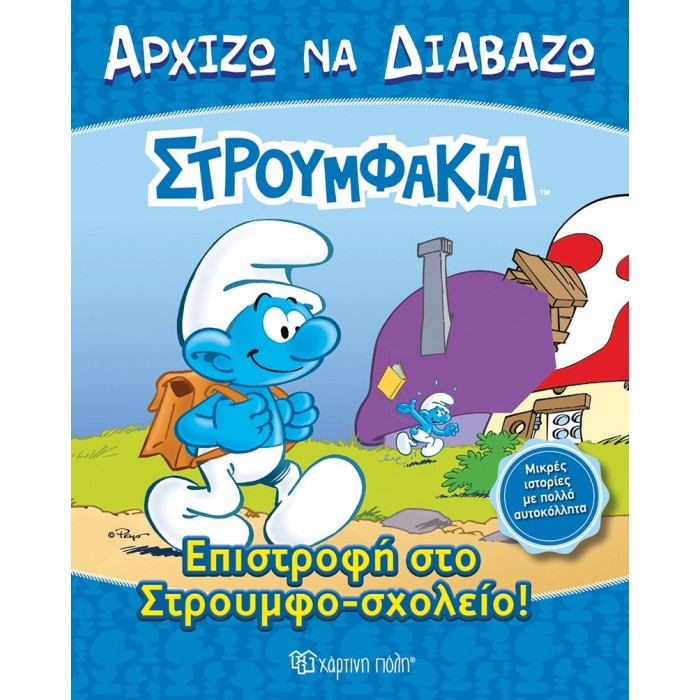 ΑΡΧΙΖΩ ΝΑ ΔΙΑΒΑΖΩ

ΣΤΡΟΥΜΦΑΚΙΑ™

Μικρές ιστορίες με πολλά αυτοκόλλητα

© Peyo

Επιστροφή στο Στρουμφο-σχολείο!

χάρτινη πόλη®